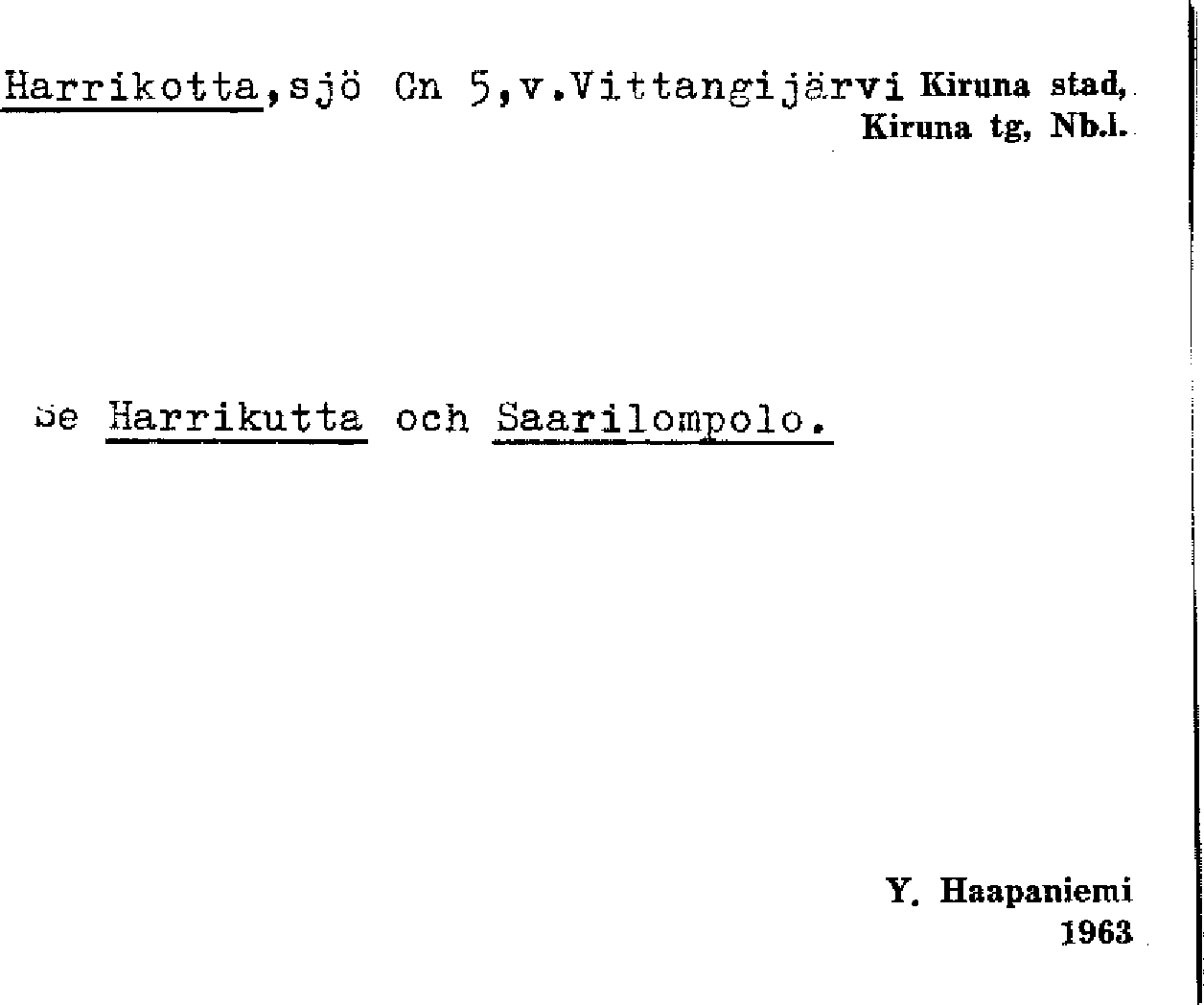 Harrikotta,sjö Gn 5,v.Vittangijärvi Kiruna stad,
Kiruna tg, Nb.l.

Se Harrikutta och Saarilompolo.

Y. Haapaniemi
1963